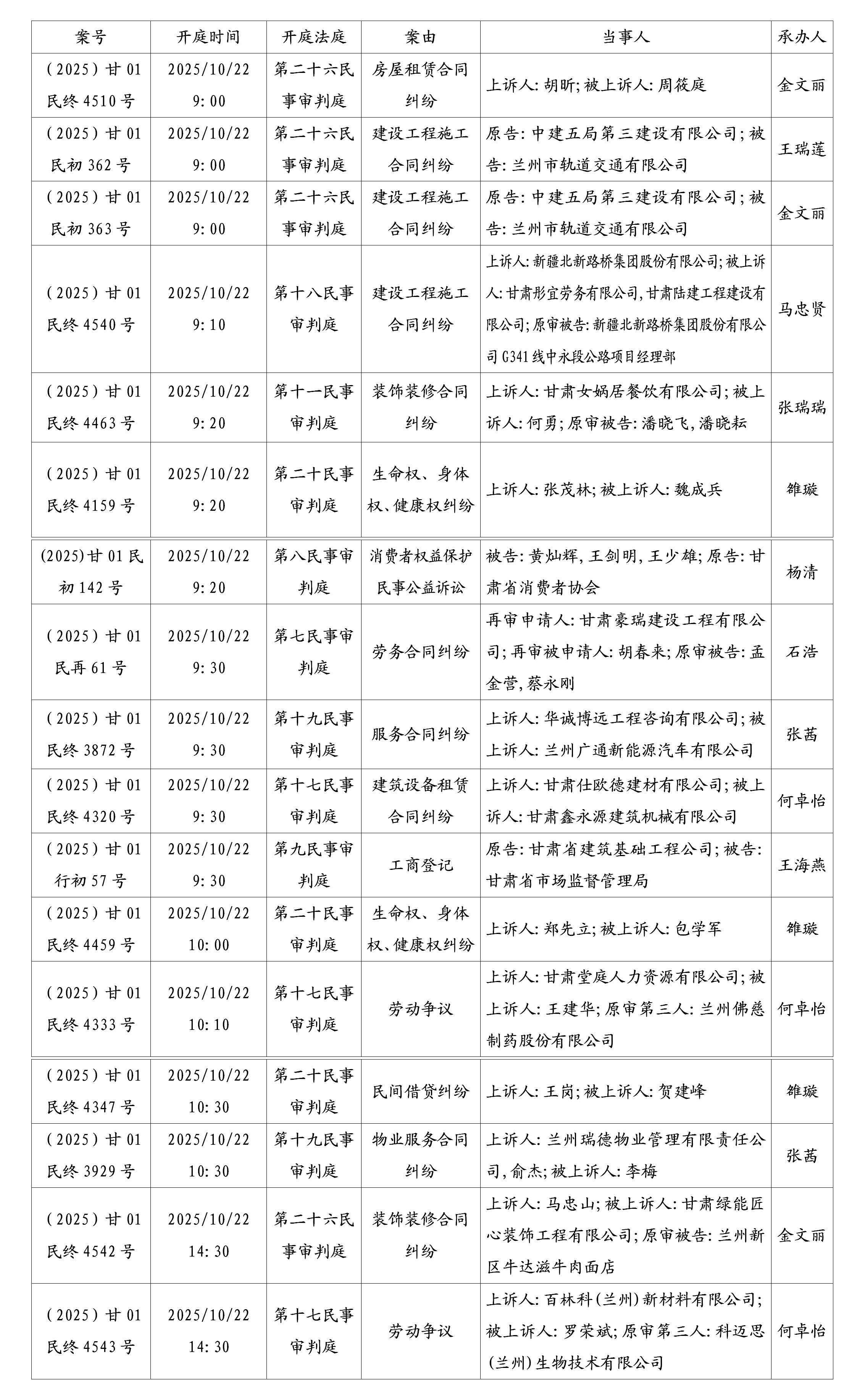 | 案号 | 开庭时间 | 开庭法庭 | 案由 | 当事人 | 承办人 |
|---|---|---|---|---|---|
| （2025）甘01民终4510号 | 2025/10/22 9:00 | 第二十六民事审判庭 | 房屋租赁合同纠纷 | 上诉人：胡昕；被上诉人：周筱庭 | 金文丽 |
| （2025）甘01民初362号 | 2025/10/22 9:00 | 第二十六民事审判庭 | 建设工程施工合同纠纷 | 原告：中建五局第三建设有限公司；被告：兰州市轨道交通有限公司 | 王瑞莲 |
| （2025）甘01民初363号 | 2025/10/22 9:00 | 第二十六民事审判庭 | 建设工程施工合同纠纷 | 原告：中建五局第三建设有限公司；被告：兰州市轨道交通有限公司 | 金文丽 |
| （2025）甘01民终4540号 | 2025/10/22 9:10 | 第十八民事审判庭 | 建设工程施工合同纠纷 | 上诉人：新疆北新路桥集团股份有限公司；被上诉人：甘肃彤宜劳务有限公司，甘肃陆建工程建设有限公司；原审被告：新疆北新路桥集团股份有限公司G341线中永段公路项目经理部 | 马忠贤 |
| （2025）甘01民终4463号 | 2025/10/22 9:20 | 第十一民事审判庭 | 装饰装修合同纠纷 | 上诉人：甘肃女娲居餐饮有限公司；被上诉人：何勇；原审被告：潘晓飞，潘晓耘 | 张瑞瑞 |
| （2025）甘01民终4159号 | 2025/10/22 9:20 | 第二十民事审判庭 | 生命权、身体权、健康权纠纷 | 上诉人：张茂林；被上诉人：魏成兵 | 雒璇 |
| (2025)甘01民初142号 | 2025/10/22 9:20 | 第八民事审判庭 | 消费者权益保护民事公益诉讼 | 被告：黄灿辉，王剑明，王少雄；原告：甘肃省消费者协会 | 杨清 |
| （2025）甘01民再61号 | 2025/10/22 9:30 | 第七民事审判庭 | 劳务合同纠纷 | 再审申请人：甘肃豪瑞建设工程有限公司；再审被申请人：胡春来；原审被告：孟金营，蔡永刚 | 石浩 |
| （2025）甘01民终3872号 | 2025/10/22 9:30 | 第十九民事审判庭 | 服务合同纠纷 | 上诉人：华诚博远工程咨询有限公司；被上诉人：兰州广通新能源汽车有限公司 | 张茜 |
| （2025）甘01民终4320号 | 2025/10/22 9:30 | 第十七民事审判庭 | 建筑设备租赁合同纠纷 | 上诉人：甘肃仕欧德建材有限公司；被上诉人：甘肃鑫永源建筑机械有限公司 | 何卓怡 |
| （2025）甘01行初57号 | 2025/10/22 9:30 | 第九民事审判庭 | 工商登记 | 原告：甘肃省建筑基础工程公司；被告：甘肃省市场监督管理局 | 王海燕 |
| （2025）甘01民终4459号 | 2025/10/22 10:00 | 第二十民事审判庭 | 生命权、身体权、健康权纠纷 | 上诉人：郑先立；被上诉人：包学军 | 雒璇 |
| （2025）甘01民终4333号 | 2025/10/22 10:10 | 第十七民事审判庭 | 劳动争议 | 上诉人：甘肃堂庭人力资源有限公司；被上诉人：王建华；原审第三人：兰州佛慈制药股份有限公司 | 何卓怡 |
| （2025）甘01民终4347号 | 2025/10/22 10:30 | 第二十民事审判庭 | 民间借贷纠纷 | 上诉人：王岗；被上诉人：贺建峰 | 雒璇 |
| （2025）甘01民终3929号 | 2025/10/22 10:30 | 第十九民事审判庭 | 物业服务合同纠纷 | 上诉人：兰州瑞德物业管理有限责任公司，俞杰；被上诉人：李梅 | 张茜 |
| （2025）甘01民终4542号 | 2025/10/22 14:30 | 第二十六民事审判庭 | 装饰装修合同纠纷 | 上诉人：马忠山；被上诉人：甘肃绿能匠心装饰工程有限公司；原审被告：兰州新区牛达滋牛肉面店 | 金文丽 |
| （2025）甘01民终4543号 | 2025/10/22 14:30 | 第十七民事审判庭 | 劳动争议 | 上诉人：百林科（兰州）新材料有限公司；被上诉人：罗荣斌；原审第三人：科迈思（兰州）生物技术有限公司 | 何卓怡 |